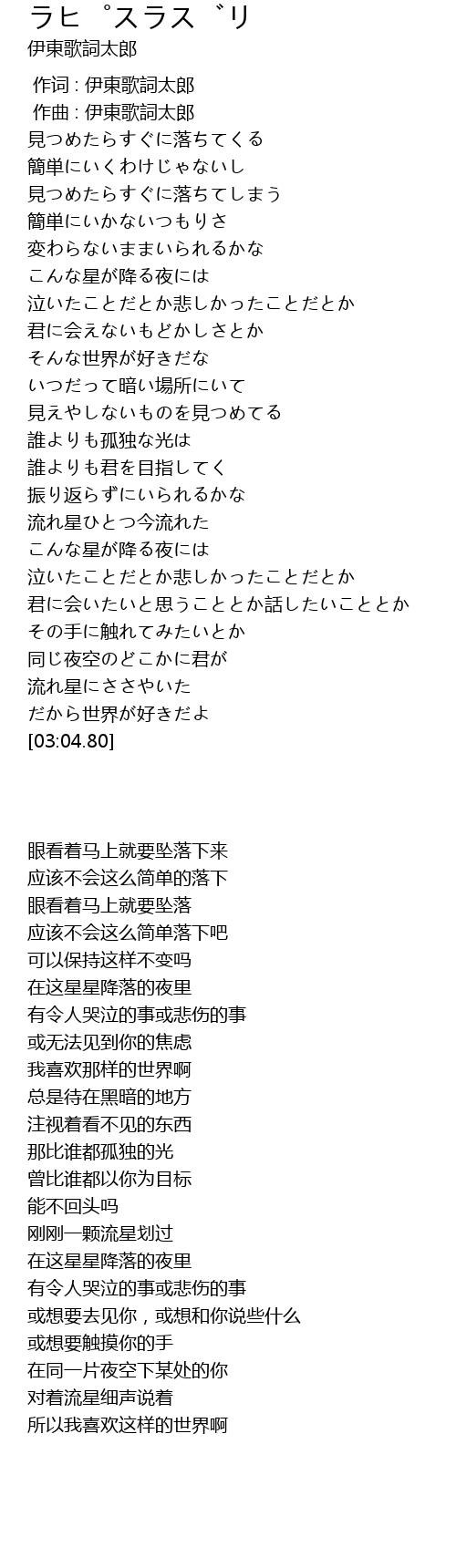 ラヒ゜スラス゛リ
伊東歌詞太郎

作词 : 伊東歌詞太郎
作曲 : 伊東歌詞太郎
見つめたらすぐに落ちてくる
簡単にいくわけじゃないし
見つめたらすぐに落ちてしまう
簡単にいかないつもりさ
変わらないままいられるかな
こんな星が降る夜には
泣いたことだとか悲しかったことだとか
君に会えないもどかしさとか
そんな世界が好きだな
いつだって暗い場所にいて
見えやしないものを見つめてる
誰よりも孤独な光は
誰よりも君を目指してく
振り返らずにいられるかな
流れ星ひとつ今流れた
こんな星が降る夜には
泣いたことだとか悲しかったことだとか
君に会いたいと思うこととか話したいこととか
その手に触れてみたいとか
同じ夜空のどこかに君が
流れ星にささやいた
だから世界が好きだよ
[03:04.80]

眼看着马上就要坠落下来
应该不会这么简单的落下
眼看着马上就要坠落
应该不会这么简单落下吧
可以保持这样不变吗
在这星星降落的夜里
有令人哭泣的事或悲伤的事
或无法见到你的焦虑
我喜欢那样的世界啊
总是待在黑暗的地方
注视着看不见的东西
那比谁都孤独的光
曾比谁都以你为目标
能不回头吗
刚刚一颗流星划过
在这星星降落的夜里
有令人哭泣的事或悲伤的事
或想要去见你，或想和你说些什么
或想要触摸你的手
在同一片夜空下某处的你
对着流星细声说着
所以我喜欢这样的世界啊